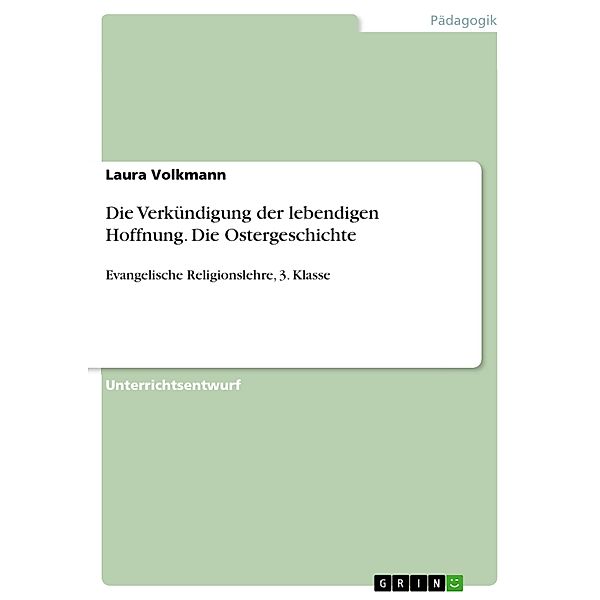 Pädagogik

Laura Volkmann

Die Verkündigung der lebendigen Hoffnung. Die Ostergeschichte

Evangelische Religionslehre, 3. Klasse

Unterrichtsentwurf

GRIN